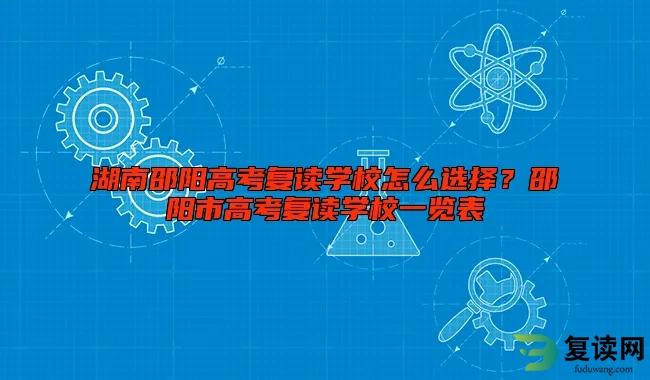 湖南邵阳高考复读学校怎么选择？邵阳市高考复读学校一览表

复读网
fuduwang.com